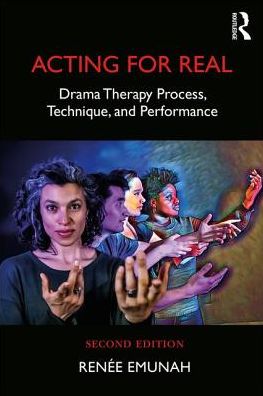 ROUTLEDGE

ACTING FOR REAL

Drama Therapy Process, Technique, and Performance

SECOND EDITION

RENÉE EMUNAH